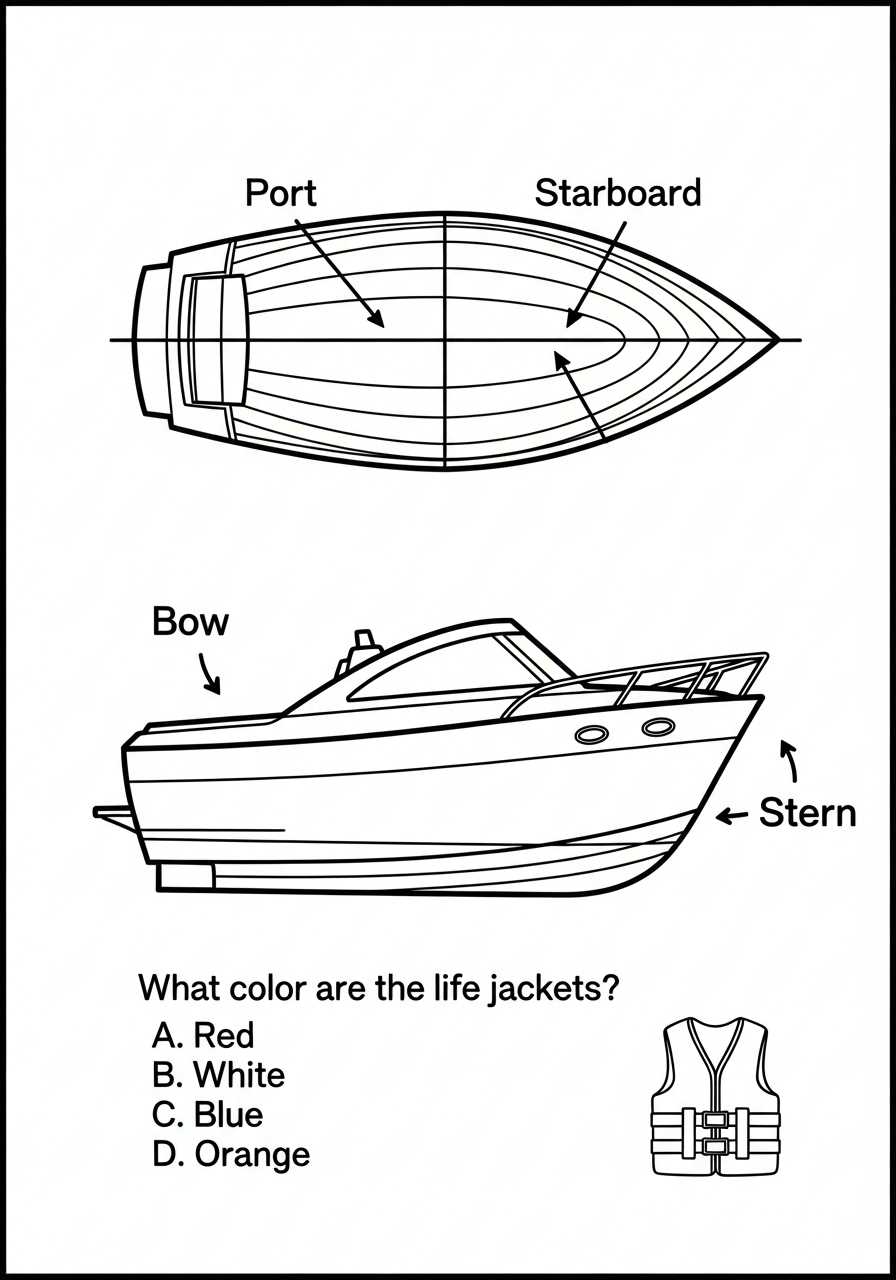 Port

Starboard

Bow

Stern

What color are the life jackets?

A. Red
B. White
C. Blue
D. Orange